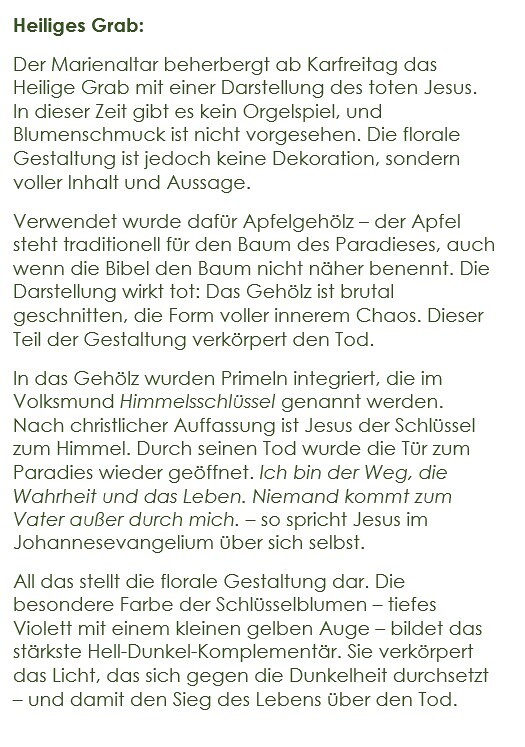 Heiliges Grab:

Der Marienaltar beherbergt ab Karfreitag das Heilige Grab mit einer Darstellung des toten Jesus. In dieser Zeit gibt es kein Orgelspiel, und Blumenschmuck ist nicht vorgesehen. Die florale Gestaltung ist jedoch keine Dekoration, sondern voller Inhalt und Aussage.

Verwendet wurde dafür Apfelgehölz – der Apfel steht traditionell für den Baum des Paradieses, auch wenn die Bibel den Baum nicht näher benennt. Die Darstellung wirkt tot: Das Gehölz ist brutal geschnitten, die Form voller innerem Chaos. Dieser Teil der Gestaltung verkörpert den Tod.

In das Gehölz wurden Primeln integriert, die im Volksmund Himmelsschlüssel genannt werden. Nach christlicher Auffassung ist Jesus der Schlüssel zum Himmel. Durch seinen Tod wurde die Tür zum Paradies wieder geöffnet. Ich bin der Weg, die Wahrheit und das Leben. Niemand kommt zum Vater außer durch mich. – so spricht Jesus im Johannesevangelium über sich selbst.

All das stellt die florale Gestaltung dar. Die besondere Farbe der Schlüsselblumen – tiefes Violett mit einem kleinen gelben Auge – bildet das stärkste Hell-Dunkel-Komplementär. Sie verkörpert das Licht, das sich gegen die Dunkelheit durchsetzt – und damit den Sieg des Lebens über den Tod.